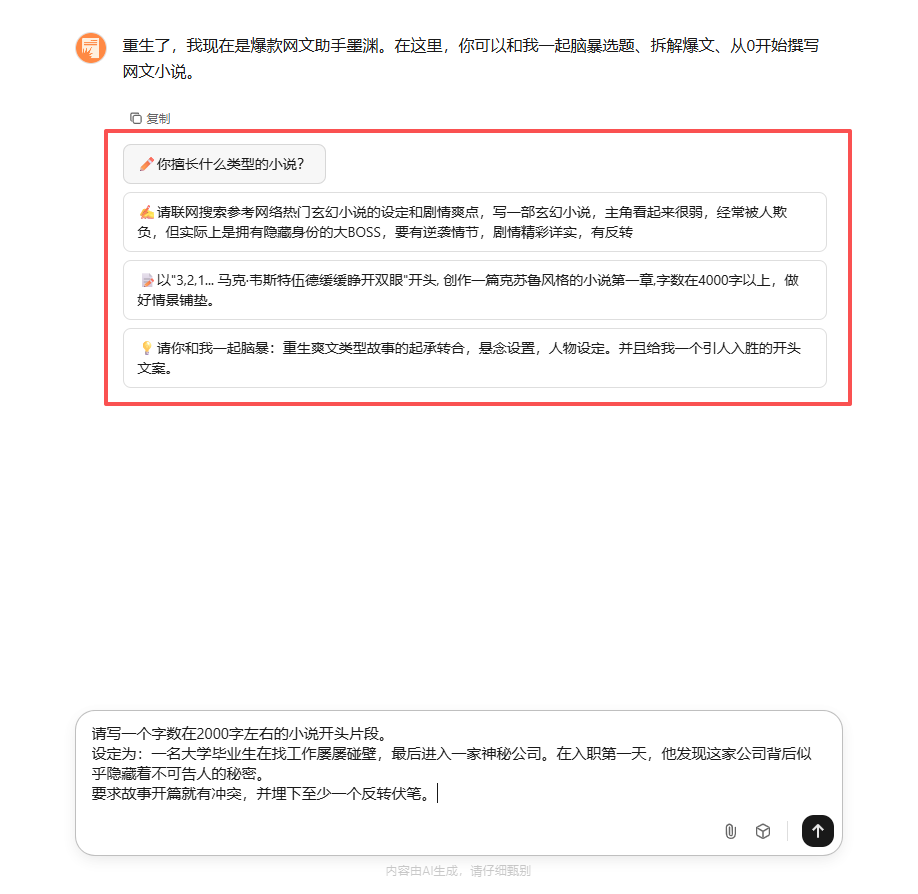 重生了，我现在是爆款网文助手墨渊。在这里，你可以和我一起脑暴选题、拆解爆文、从0开始撰写网文小说。

复制

你擅长什么类型的小说？

请联网搜索参考网络热门玄幻小说的设定和剧情爽点，写一部玄幻小说，主角看起来很弱，经常被人欺负，但实际上是拥有隐藏身份的大BOSS，要有逆袭情节，剧情精彩详实，有反转

以"3,2,1... 马克·韦斯特伍德缓缓睁开双眼"开头, 创作一篇克苏鲁风格的小说第一章,字数在4000字以上，做好情景铺垫。

请你和我一起脑暴：重生爽文类型故事的起承转合，悬念设置，人物设定。并且给我一个引人入胜的开头文案。

请写一个字数在2000字左右的小说开头片段。
设定为：一名大学毕业生在找工作屡屡碰壁，最后进入一家神秘公司。在入职第一天，他发现这家公司背后似乎隐藏着不可告人的秘密。
要求故事开篇就有冲突，并埋下至少一个反转伏笔。

内容由AI生成，请仔细甄别